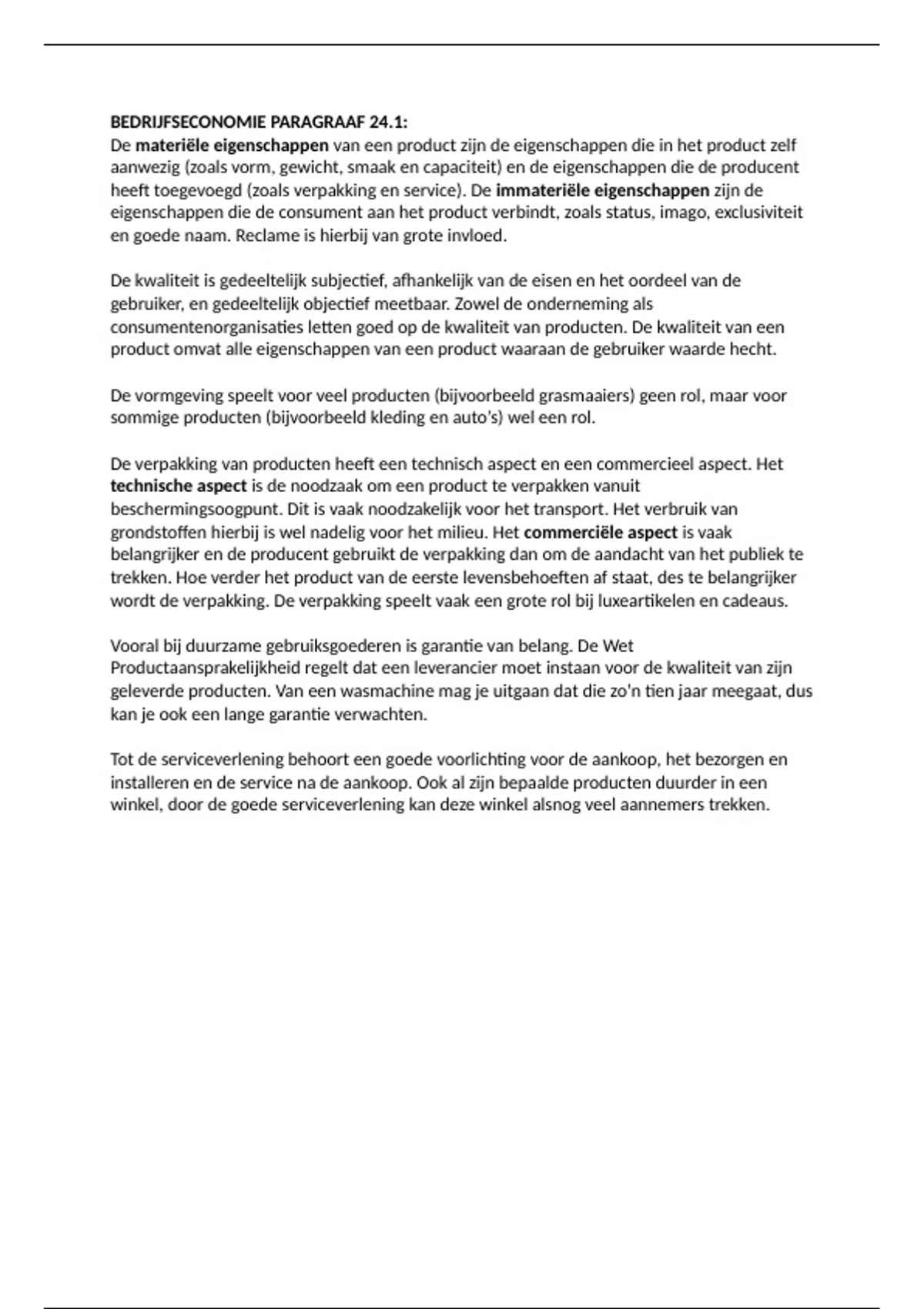 BEDRIJFSECONOMIE PARAGRAAF 24.1:
De materiële eigenschappen van een product zijn de eigenschappen die in het product zelf aanwezig (zoals vorm, gewicht, smaak en capaciteit) en de eigenschappen die de producent heeft toegevoegd (zoals verpakking en service). De immateriële eigenschappen zijn de eigenschappen die de consument aan het product verbindt, zoals status, imago, exclusiviteit en goede naam. Reclame is hierbij van grote invloed.

De kwaliteit is gedeeltelijk subjectief, afhankelijk van de eisen en het oordeel van de gebruiker, en gedeeltelijk objectief meetbaar. Zowel de onderneming als consumentenorganisaties letten goed op de kwaliteit van producten. De kwaliteit van een product omvat alle eigenschappen van een product waaraan de gebruiker waarde hecht.

De vormgeving speelt voor veel producten (bijvoorbeeld grasmaaiers) geen rol, maar voor sommige producten (bijvoorbeeld kleding en auto's) wel een rol.

De verpakking van producten heeft een technisch aspect en een commercieel aspect. Het technische aspect is de noodzaak om een product te verpakken vanuit beschermingsoogpunt. Dit is vaak noodzakelijk voor het transport. Het verbruik van grondstoffen hierbij is wel nadelig voor het milieu. Het commerciële aspect is vaak belangrijker en de producent gebruikt de verpakking dan om de aandacht van het publiek te trekken. Hoe verder het product van de eerste levensbehoeften af staat, des te belangrijker wordt de verpakking. De verpakking speelt vaak een grote rol bij luxeartikelen en cadeaus.

Vooral bij duurzame gebruiksgoederen is garantie van belang. De Wet Productaansprakelijkheid regelt dat een leverancier moet instaan voor de kwaliteit van zijn geleverde producten. Van een wasmachine mag je uitgaan dat die zo'n tien jaar meegaat, dus kan je ook een lange garantie verwachten.

Tot de serviceverlening behoort een goede voorlichting voor de aankoop, het bezorgen en installeren en de service na de aankoop. Ook al zijn bepaalde producten duurder in een winkel, door de goede serviceverlening kan deze winkel alsnog veel aannemers trekken.